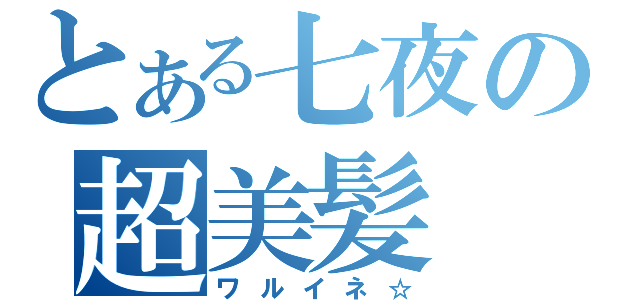 とある七夜の
超美髪
ワルイネ☆